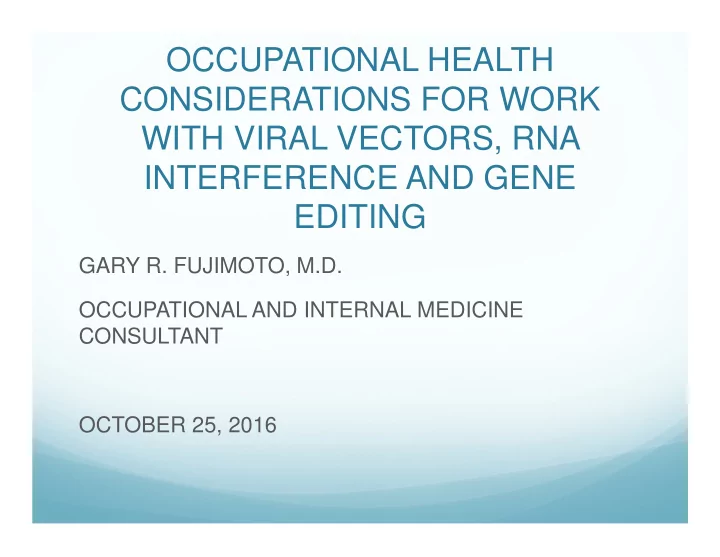 OCCUPATIONAL HEALTH CONSIDERATIONS FOR WORK WITH VIRAL VECTORS, RNA INTERFERENCE AND GENE EDITING

GARY R. FUJIMOTO, M.D.

OCCUPATIONAL AND INTERNAL MEDICINE CONSULTANT

OCTOBER 25, 2016